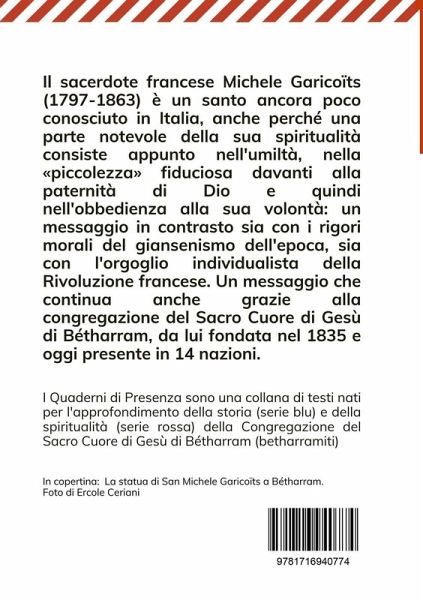 Il sacerdote francese Michele Garicoïts (1797-1863) è un santo ancora poco conosciuto in Italia, anche perché una parte notevole della sua spiritualità consiste appunto nell'umiltà, nella «piccolezza» fiduciosa davanti alla paternità di Dio e quindi nell'obbedienza alla sua volontà: un messaggio in contrasto sia con i rigori morali del giansenismo dell'epoca, sia con l'orgoglio individualista della Rivoluzione francese. Un messaggio che continua anche grazie alla congregazione del Sacro Cuore di Gesù di Bétharram, da lui fondata nel 1835 e oggi presente in 14 nazioni.

I Quaderni di Presenza sono una collana di testi nati per l'approfondimento della storia (serie blu) e della spiritualità (serie rossa) della Congregazione del Sacro Cuore di Gesù di Bétharram (betharramiti)

In copertina: La statua di San Michele Garicoïts a Bétharram. Foto di Ercole Ceriani

9781716940774